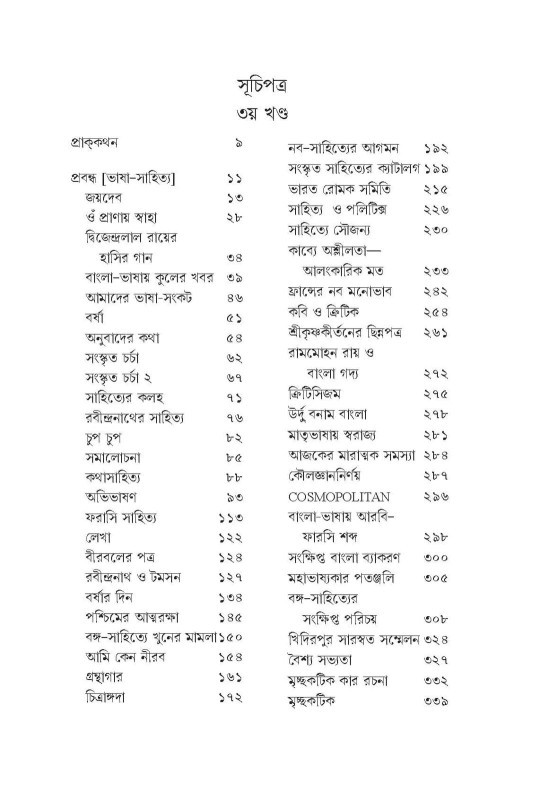 সূচিপত্র
৩য় খণ্ড

প্রাক্‌কথন ৯

প্রবন্ধ [ভাষা-সাহিত্য] ১১
জয়দেব ১৩
ওঁ প্রাণায় স্বাহা ২৮
দ্বিজেন্দ্রলাল রায়ের হাসির গান ৩৪
বাংলা-ভাষায় কুলের খবর ৩৯
আমাদের ভাষা-সংকট ৪৬
বর্ষা ৫১
অনুবাদের কথা ৫৪
সংস্কৃত চর্চা ৬২
সংস্কৃত চর্চা ২ ৬৭
সাহিত্যের কলহ ৭১
রবীন্দ্রনাথের সাহিত্য ৭৬
চুপ চুপ ৮২
সমালোচনা ৮৫
কথাসাহিত্য ৮৮
অভিভাষণ ৯৩
ফরাসি সাহিত্য ১১৩
লেখা ১২২
বীরবলের পত্র ১২৪
রবীন্দ্রনাথ ও টমসন ১২৭
বর্ষার দিন ১৩৪
পশ্চিমের আত্মরক্ষা ১৪৫
বঙ্গ-সাহিত্যে খুনের মামলা ১৫০
আমি কেন নীরব ১৫৪
গ্রন্থাগার ১৬১
চিত্রাঙ্গদা ১৭২

নব-সাহিত্যের আগমন ১৯২
সংস্কৃত সাহিত্যের ক্যাটালগ ১৯৯
ভারত রোমক সমিতি ২১৫
সাহিত্য ও পলিটিক্স ২২৬
সাহিত্যে সৌজন্য ২৩০
কাব্যে অশ্লীলতা— আলংকারিক মত ২৩৩
ফ্রান্সের নব মনোভাব ২৪২
কবি ও ক্রিটিক ২৫৪
শ্রীকৃষ্ণকীর্তনের ছিন্নপত্র ২৬১
রামমোহন রায় ও বাংলা গদ্য ২৭২
ক্রিটিসিজম ২৭৫
উর্দু বনাম বাংলা ২৭৮
মাতৃভাষায় স্বরাজ্য ২৮১
আজকের মারাত্মক সমস্যা ২৮৪
কৌলজ্ঞাননির্ণয় ২৮৭
COSMOPOLITAN ২৯৬
বাংলা-ভাষায় আরবি-ফারসি শব্দ ২৯৮
সংক্ষিপ্ত বাংলা ব্যাকরণ ৩০০
মহাভাষ্যকার পতঞ্জলি ৩০৫
বঙ্গ-সাহিত্যের সংক্ষিপ্ত পরিচয় ৩০৮
খিদিরপুর সারস্বত সম্মেলন ৩২৪
বৈশ্য সভ্যতা ৩২৭
মৃচ্ছকটিক কার রচনা ৩৩২
মৃচ্ছকটিক ৩৩৯